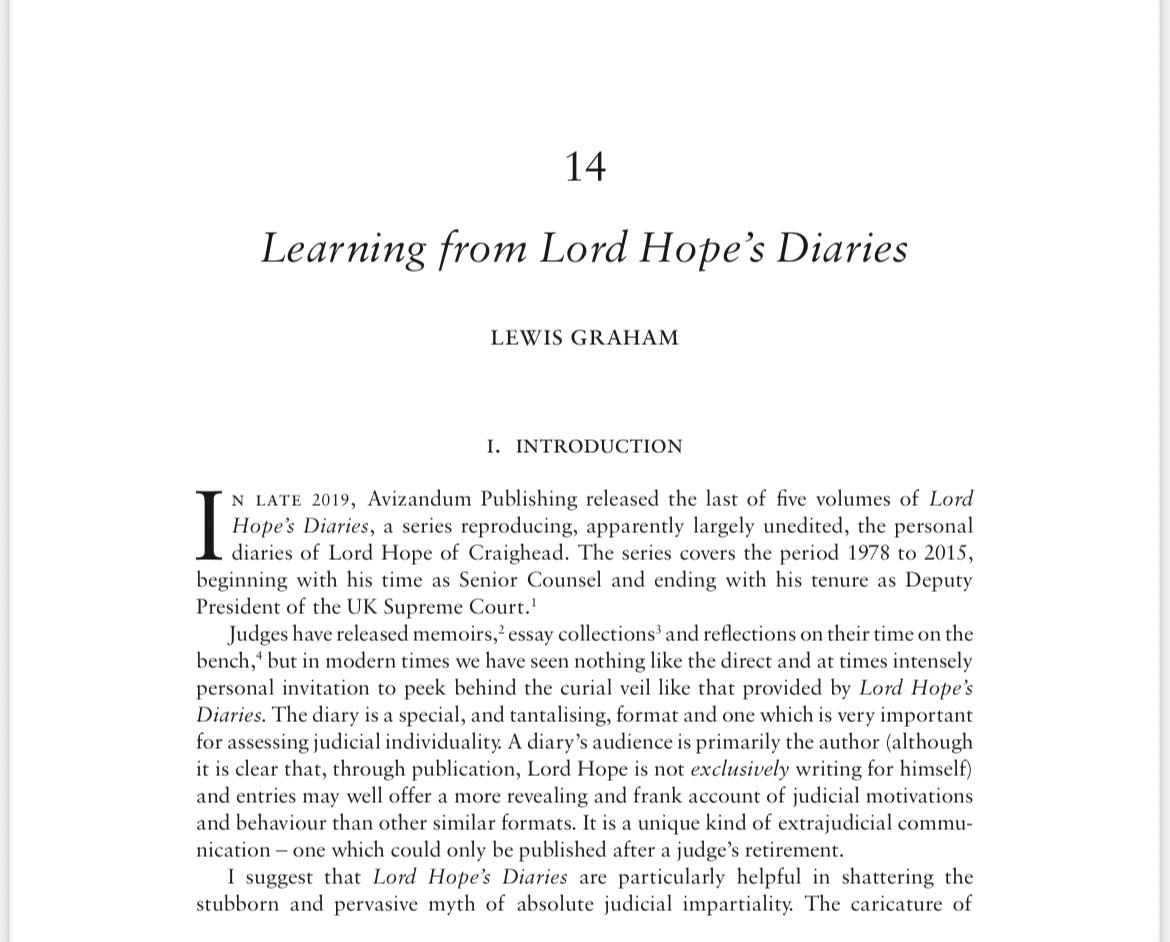 14

Learning from Lord Hope's Diaries

LEWIS GRAHAM

I. INTRODUCTION

IN LATE 2019, Avizandum Publishing released the last of five volumes of Lord Hope's Diaries, a series reproducing, apparently largely unedited, the personal diaries of Lord Hope of Craighead. The series covers the period 1978 to 2015, beginning with his time as Senior Counsel and ending with his tenure as Deputy President of the UK Supreme Court.$^1$

Judges have released memoirs,$^2$ essay collections$^3$ and reflections on their time on the bench,$^4$ but in modern times we have seen nothing like the direct and at times intensely personal invitation to peek behind the curial veil like that provided by Lord Hope's Diaries. The diary is a special, and tantalising, format and one which is very important for assessing judicial individuality. A diary's audience is primarily the author (although it is clear that, through publication, Lord Hope is not exclusively writing for himself) and entries may well offer a more revealing and frank account of judicial motivations and behaviour than other similar formats. It is a unique kind of extrajudicial communication – one which could only be published after a judge's retirement.

I suggest that Lord Hope's Diaries are particularly helpful in shattering the stubborn and pervasive myth of absolute judicial impartiality. The caricature of